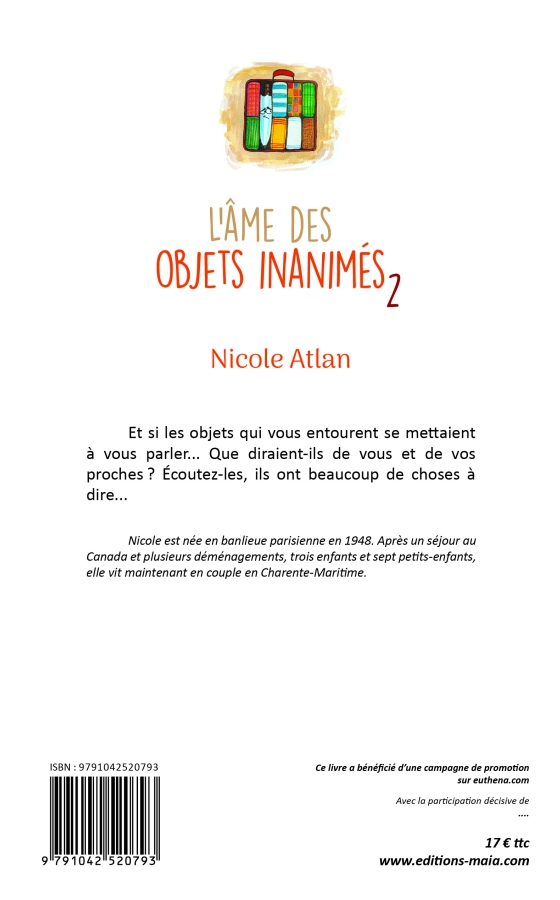 L'ÂME DES
OBJETS INANIMÉS 2

Nicole Atlan

Et si les objets qui vous entourent se mettaient à vous parler... Que diraient-ils de vous et de vos proches ? Écoutez-les, ils ont beaucoup de choses à dire...

Nicole est née en banlieue parisienne en 1948. Après un séjour au Canada et plusieurs déménagements, trois enfants et sept petits-enfants, elle vit maintenant en couple en Charente-Maritime.

ISBN : 9791042520793

9 791042 520793

Ce livre a bénéficié d'une campagne de promotion sur euthena.com

Avec la participation décisive de
....

17 € ttc
www.editions-maia.com